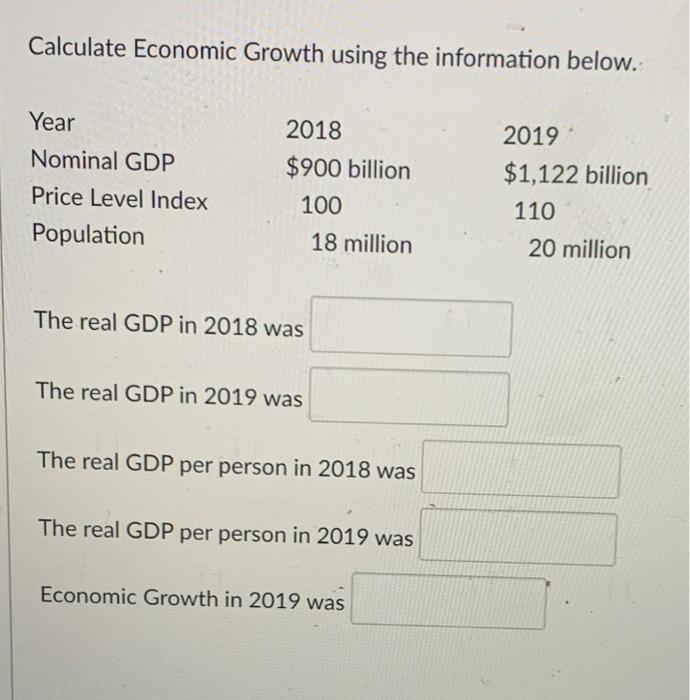 Calculate Economic Growth using the information below.

| Year | 2018 | 2019 |
|---|---|---|
| Nominal GDP | $900 billion | $1,122 billion |
| Price Level Index | 100 | 110 |
| Population | 18 million | 20 million |

The real GDP in 2018 was ____

The real GDP in 2019 was ____

The real GDP per person in 2018 was ____

The real GDP per person in 2019 was ____

Economic Growth in 2019 was ____